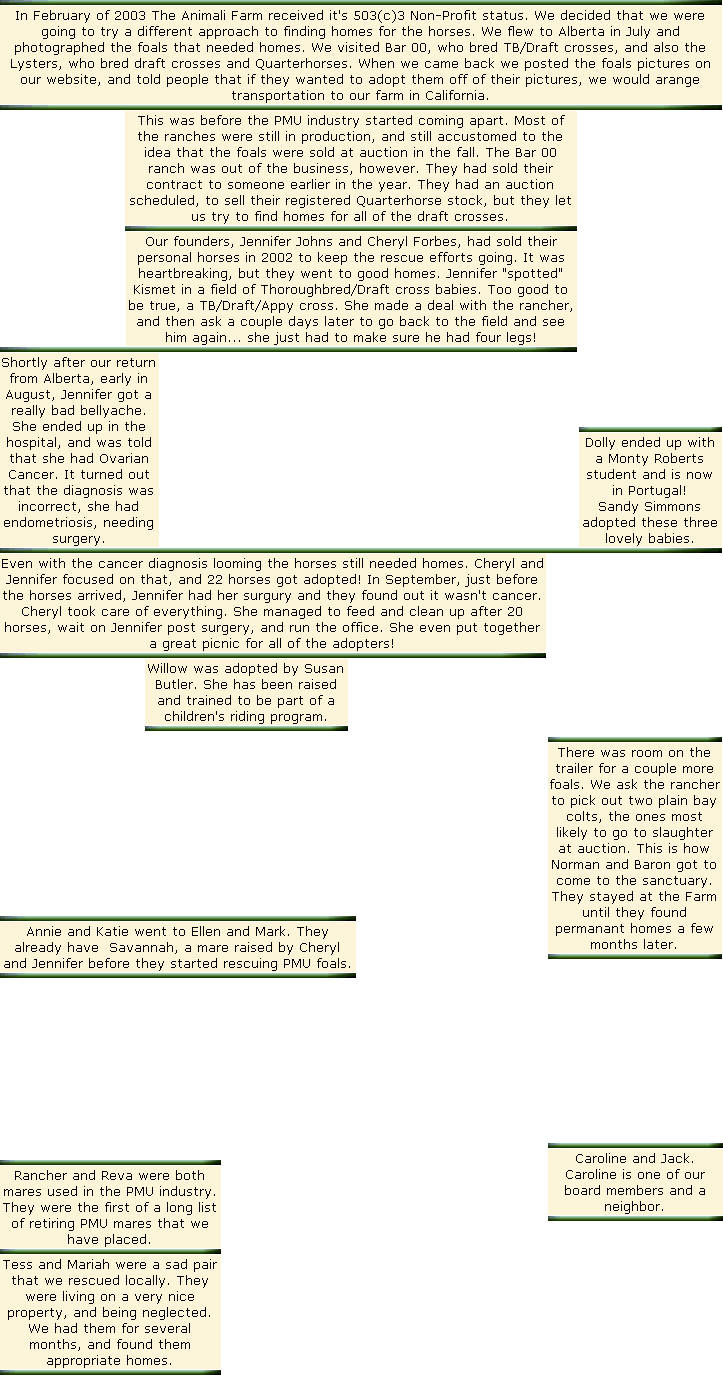 In February of 2003 The Animali Farm received it's 503(c)3 Non-Profit status. We decided that we were going to try a different approach to finding homes for the horses. We flew to Alberta in July and photographed the foals that needed homes. We visited Bar 00, who bred TB/Draft crosses, and also the Lysters, who bred draft crosses and Quarterhorses. When we came back we posted the foals pictures on our website, and told people that if they wanted to adopt them off of their pictures, we would arange transportation to our farm in California.

This was before the PMU industry started coming apart. Most of the ranches were still in production, and still accustomed to the idea that the foals were sold at auction in the fall. The Bar 00 ranch was out of the business, however. They had sold their contract to someone earlier in the year. They had an auction scheduled, to sell their registered Quarterhorse stock, but they let us try to find homes for all of the draft crosses.

Our founders, Jennifer Johns and Cheryl Forbes, had sold their personal horses in 2002 to keep the rescue efforts going. It was heartbreaking, but they went to good homes. Jennifer "spotted" Kismet in a field of Thoroughbred/Draft cross babies. Too good to be true, a TB/Draft/Appy cross. She made a deal with the rancher, and then ask a couple days later to go back to the field and see him again... she just had to make sure he had four legs!

Shortly after our return from Alberta, early in August, Jennifer got a really bad bellyache. She ended up in the hospital, and was told that she had Ovarian Cancer. It turned out that the diagnosis was incorrect, she had endometriosis, needing surgery.

Dolly ended up with a Monty Roberts student and is now in Portugal! Sandy Simmons adopted these three lovely babies.

Even with the cancer diagnosis looming the horses still needed homes. Cheryl and Jennifer focused on that, and 22 horses got adopted! In September, just before the horses arrived, Jennifer had her surgury and they found out it wasn't cancer. Cheryl took care of everything. She managed to feed and clean up after 20 horses, wait on Jennifer post surgery, and run the office. She even put together a great picnic for all of the adopters!

Willow was adopted by Susan Butler. She has been raised and trained to be part of a children's riding program.

There was room on the trailer for a couple more foals. We ask the rancher to pick out two plain bay colts, the ones most likely to go to slaughter at auction. This is how Norman and Baron got to come to the sanctuary. They stayed at the Farm until they found permanant homes a few months later.

Annie and Katie went to Ellen and Mark. They already have Savannah, a mare raised by Cheryl and Jennifer before they started rescuing PMU foals.

Caroline and Jack. Caroline is one of our board members and a neighbor.

Rancher and Reva were both mares used in the PMU industry. They were the first of a long list of retiring PMU mares that we have placed.

Tess and Mariah were a sad pair that we rescued locally. They were living on a very nice property, and being neglected. We had them for several months, and found them appropriate homes.